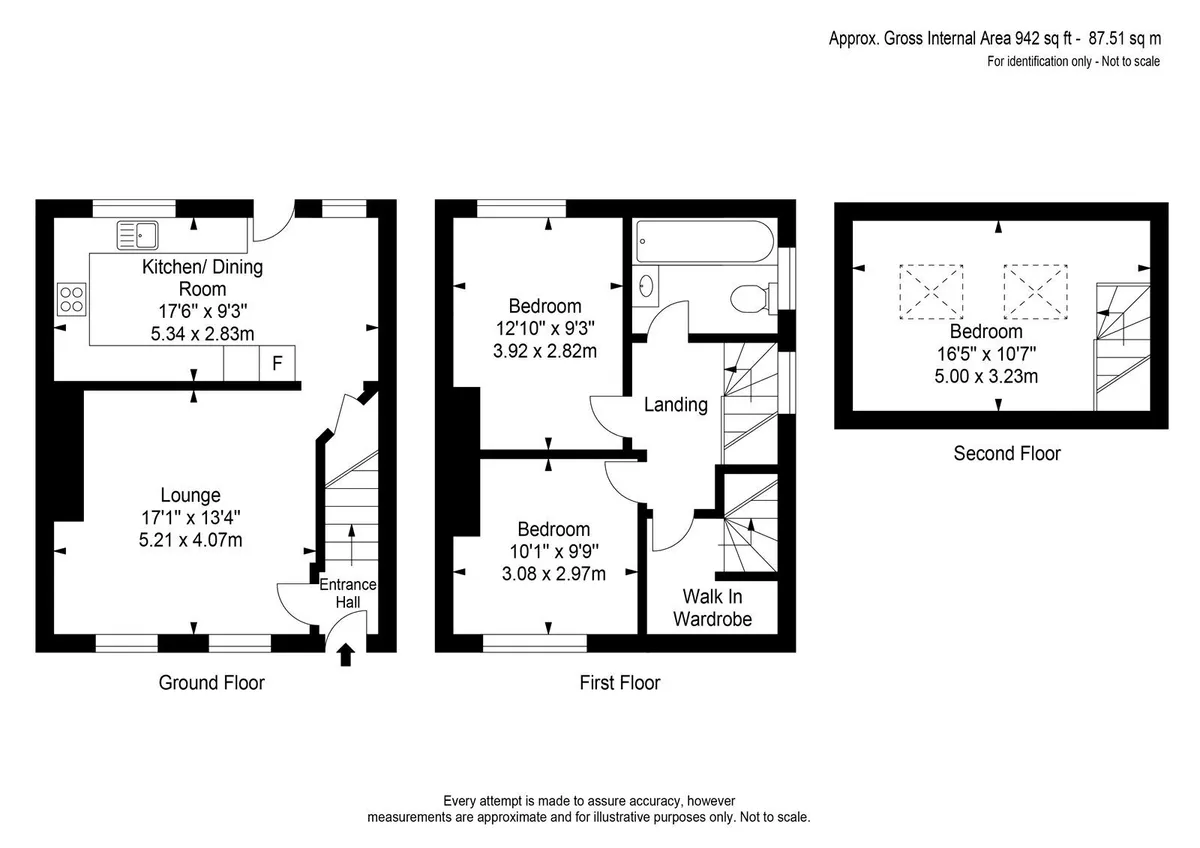 Approx. Gross Internal Area 942 sq ft - 87.51 sq m
For identification only - Not to scale

Kitchen/ Dining Room
17'6" x 9'3"
5.34 x 2.83m

F

Lounge
17'1" x 13'4"
5.21 x 4.07m

Entrance Hall

Ground Floor

Bedroom
12'10" x 9'3"
3.92 x 2.82m

Landing

Bedroom
10'1" x 9'9"
3.08 x 2.97m

Walk In Wardrobe

First Floor

Bedroom
16'5" x 10'7"
5.00 x 3.23m

Second Floor

Every attempt is made to assure accuracy, however measurements are approximate and for illustrative purposes only. Not to scale.